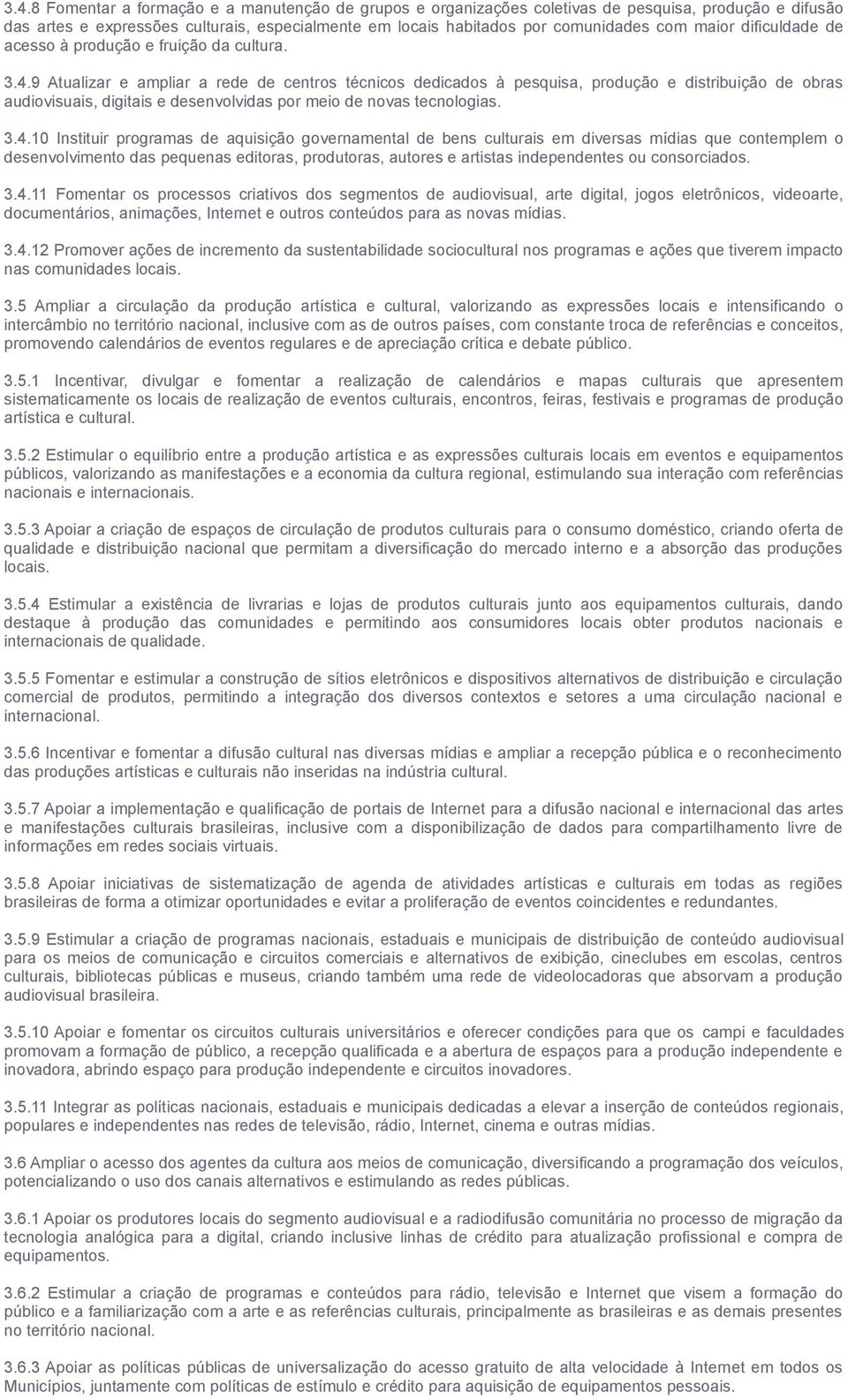 3.4.8 Fomentar a formação e a manutenção de grupos e organizações coletivas de pesquisa, produção e difusão das artes e expressões culturais, especialmente em locais habitados por comunidades com maior dificuldade de acesso à produção e fruição da cultura.

3.4.9 Atualizar e ampliar a rede de centros técnicos dedicados à pesquisa, produção e distribuição de obras audiovisuais, digitais e desenvolvidas por meio de novas tecnologias.

3.4.10 Instituir programas de aquisição governamental de bens culturais em diversas mídias que contemplem o desenvolvimento das pequenas editoras, produtoras, autores e artistas independentes ou consorciados.

3.4.11 Fomentar os processos criativos dos segmentos de audiovisual, arte digital, jogos eletrônicos, videoarte, documentários, animações, Internet e outros conteúdos para as novas mídias.

3.4.12 Promover ações de incremento da sustentabilidade sociocultural nos programas e ações que tiverem impacto nas comunidades locais.

3.5 Ampliar a circulação da produção artística e cultural, valorizando as expressões locais e intensificando o intercâmbio no território nacional, inclusive com as de outros países, com constante troca de referências e conceitos, promovendo calendários de eventos regulares e de apreciação crítica e debate público.

3.5.1 Incentivar, divulgar e fomentar a realização de calendários e mapas culturais que apresentem sistematicamente os locais de realização de eventos culturais, encontros, feiras, festivais e programas de produção artística e cultural.

3.5.2 Estimular o equilíbrio entre a produção artística e as expressões culturais locais em eventos e equipamentos públicos, valorizando as manifestações e a economia da cultura regional, estimulando sua interação com referências nacionais e internacionais.

3.5.3 Apoiar a criação de espaços de circulação de produtos culturais para o consumo doméstico, criando oferta de qualidade e distribuição nacional que permitam a diversificação do mercado interno e a absorção das produções locais.

3.5.4 Estimular a existência de livrarias e lojas de produtos culturais junto aos equipamentos culturais, dando destaque à produção das comunidades e permitindo aos consumidores locais obter produtos nacionais e internacionais de qualidade.

3.5.5 Fomentar e estimular a construção de sítios eletrônicos e dispositivos alternativos de distribuição e circulação comercial de produtos, permitindo a integração dos diversos contextos e setores a uma circulação nacional e internacional.

3.5.6 Incentivar e fomentar a difusão cultural nas diversas mídias e ampliar a recepção pública e o reconhecimento das produções artísticas e culturais não inseridas na indústria cultural.

3.5.7 Apoiar a implementação e qualificação de portais de Internet para a difusão nacional e internacional das artes e manifestações culturais brasileiras, inclusive com a disponibilização de dados para compartilhamento livre de informações em redes sociais virtuais.

3.5.8 Apoiar iniciativas de sistematização de agenda de atividades artísticas e culturais em todas as regiões brasileiras de forma a otimizar oportunidades e evitar a proliferação de eventos coincidentes e redundantes.

3.5.9 Estimular a criação de programas nacionais, estaduais e municipais de distribuição de conteúdo audiovisual para os meios de comunicação e circuitos comerciais e alternativos de exibição, cineclubes em escolas, centros culturais, bibliotecas públicas e museus, criando também uma rede de videolocadoras que absorvam a produção audiovisual brasileira.

3.5.10 Apoiar e fomentar os circuitos culturais universitários e oferecer condições para que os campi e faculdades promovam a formação de público, a recepção qualificada e a abertura de espaços para a produção independente e inovadora, abrindo espaço para produção independente e circuitos inovadores.

3.5.11 Integrar as políticas nacionais, estaduais e municipais dedicadas a elevar a inserção de conteúdos regionais, populares e independentes nas redes de televisão, rádio, Internet, cinema e outras mídias.

3.6 Ampliar o acesso dos agentes da cultura aos meios de comunicação, diversificando a programação dos veículos, potencializando o uso dos canais alternativos e estimulando as redes públicas.

3.6.1 Apoiar os produtores locais do segmento audiovisual e a radiodifusão comunitária no processo de migração da tecnologia analógica para a digital, criando inclusive linhas de crédito para atualização profissional e compra de equipamentos.

3.6.2 Estimular a criação de programas e conteúdos para rádio, televisão e Internet que visem a formação do público e a familiarização com a arte e as referências culturais, principalmente as brasileiras e as demais presentes no território nacional.

3.6.3 Apoiar as políticas públicas de universalização do acesso gratuito de alta velocidade à Internet em todos os Municípios, juntamente com políticas de estímulo e crédito para aquisição de equipamentos pessoais.